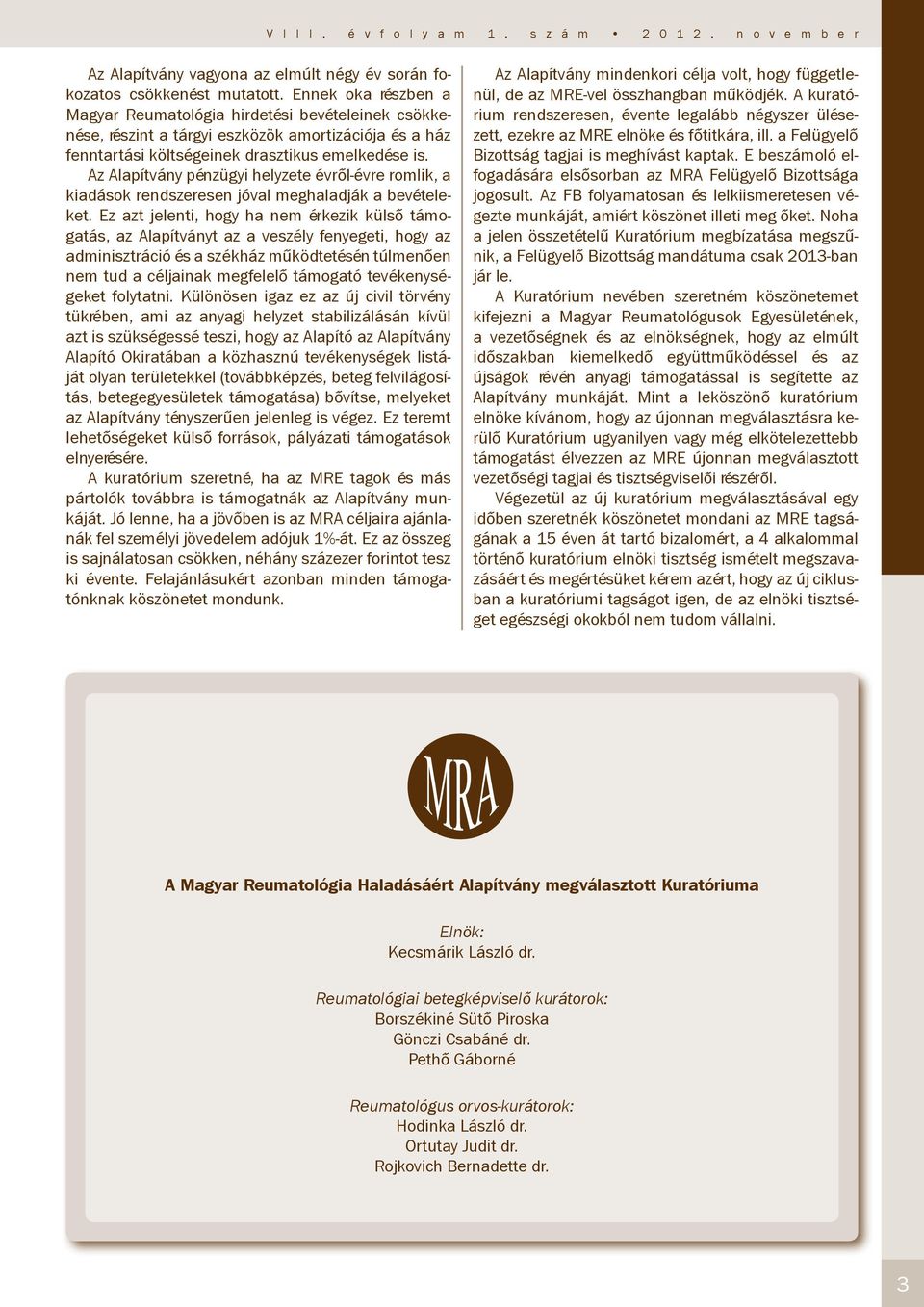 VIII. évfolyam 1. szám • 2012. november

Az Alapítvány vagyona az elmúlt négy év során fokozatos csökkenést mutatott. Ennek oka részben a Magyar Reumatológia hirdetési bevételeinek csökkenése, részint a tárgyi eszközök amortizációja és a ház fenntartási költségeinek drasztikus emelkedése is.

Az Alapítvány pénzügyi helyzete évről-évre romlik, a kiadások rendszeresen jóval meghaladják a bevételeket. Ez azt jelenti, hogy ha nem érkezik külső támogatás, az Alapítványt az a veszély fenyegeti, hogy az adminisztráció és a székház működtetésén túlmenően nem tud a céljainak megfelelő támogató tevékenységeket folytatni. Különösen igaz ez az új civil törvény tükrében, ami az anyagi helyzet stabilizálásán kívül azt is szükségessé teszi, hogy az Alapító az Alapítvány Alapító Okiratában a közhasznú tevékenységek listáját olyan területekkel (továbbképzés, beteg felvilágosítás, betegegyesületek támogatása) bővítse, melyeket az Alapítvány tényszerűen jelenleg is végez. Ez teremt lehetőségeket külső források, pályázati támogatások elnyerésére.

A kuratórium szeretné, ha az MRE tagok és más pártolók továbbra is támogatnák az Alapítvány munkáját. Jó lenne, ha a jövőben is az MRA céljaira ajánlanák fel személyi jövedelem adójuk 1%-át. Ez az összeg is sajnálatosan csökken, néhány százezer forintot tesz ki évente. Felajánlásukért azonban minden támogatónknak köszönetet mondunk.

Az Alapítvány mindenkori célja volt, hogy függetlenül, de az MRE-vel összhangban működjék. A kuratórium rendszeresen, évente legalább négyszer ülésezett, ezekre az MRE elnöke és főtitkára, ill. a Felügyelő Bizottság tagjai is meghívást kaptak. E beszámoló elfogadására elsősorban az MRA Felügyelő Bizottsága jogosult. Az FB folyamatosan és lelkiismeretesen végezte munkáját, amiért köszönet illeti meg őket. Noha a jelen összetételű Kuratórium megbízatása megszűnik, a Felügyelő Bizottság mandátuma csak 2013-ban jár le.

A Kuratórium nevében szeretném köszönetemet kifejezni a Magyar Reumatológusok Egyesületének, a vezetőségnek és az elnökségnek, hogy az elmúlt időszakban kiemelkedő együttműködéssel és az újságok révén anyagi támogatással is segítette az Alapítvány munkáját. Mint a leköszönő kuratórium elnöke kívánom, hogy az újonnan megválasztásra kerülő Kuratórium ugyanilyen vagy még elkötelezettebb támogatást élvezzen az MRE újonnan megválasztott vezetőségi tagjai és tisztségviselői részéről.

Végezetül az új kuratórium megválasztásával egy időben szeretnék köszönetet mondani az MRE tagságának a 15 éven át tartó bizalomért, a 4 alkalommal történő kuratórium elnöki tisztség ismételt megszavazásáért és megértésüket kérem azért, hogy az új ciklusban a kuratóriumi tagságot igen, de az elnöki tisztséget egészségi okokból nem tudom vállalni.

MRA

A Magyar Reumatológia Haladásáért Alapítvány megválasztott Kuratóriuma

Elnök:
Kecsmárik László dr.

Reumatológiai betegképviselő kurátorok:
Borszékiné Sütő Piroska
Gönczi Csabáné dr.
Pethő Gáborné

Reumatológus orvos-kurátorok:
Hodinka László dr.
Ortutay Judit dr.
Rojkovich Bernadette dr.

3